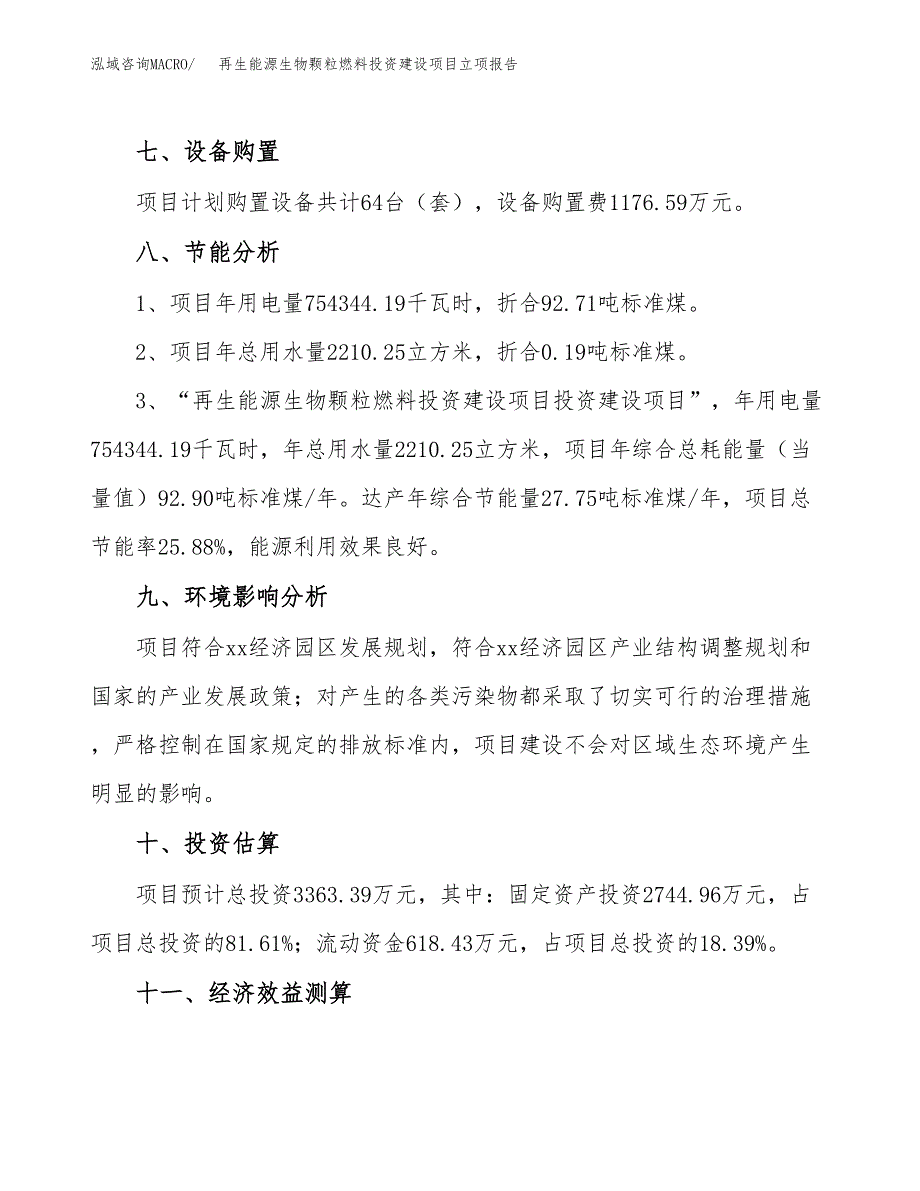 泓域咨询MACRO/　再生能源生物颗粒燃料投资建设项目立项报告

七、设备购置

项目计划购置设备共计64台（套），设备购置费1176.59万元。

八、节能分析

1、项目年用电量754344.19千瓦时，折合92.71吨标准煤。

2、项目年总用水量2210.25立方米，折合0.19吨标准煤。

3、“再生能源生物颗粒燃料投资建设项目投资建设项目”，年用电量754344.19千瓦时，年总用水量2210.25立方米，项目年综合总耗能量（当量值）92.90吨标准煤/年。达产年综合节能量27.75吨标准煤/年，项目总节能率25.88%，能源利用效果良好。

九、环境影响分析

项目符合xx经济园区发展规划，符合xx经济园区产业结构调整规划和国家的产业发展政策；对产生的各类污染物都采取了切实可行的治理措施，严格控制在国家规定的排放标准内，项目建设不会对区域生态环境产生明显的影响。

十、投资估算

项目预计总投资3363.39万元，其中：固定资产投资2744.96万元，占项目总投资的81.61%；流动资金618.43万元，占项目总投资的18.39%。

十一、经济效益测算